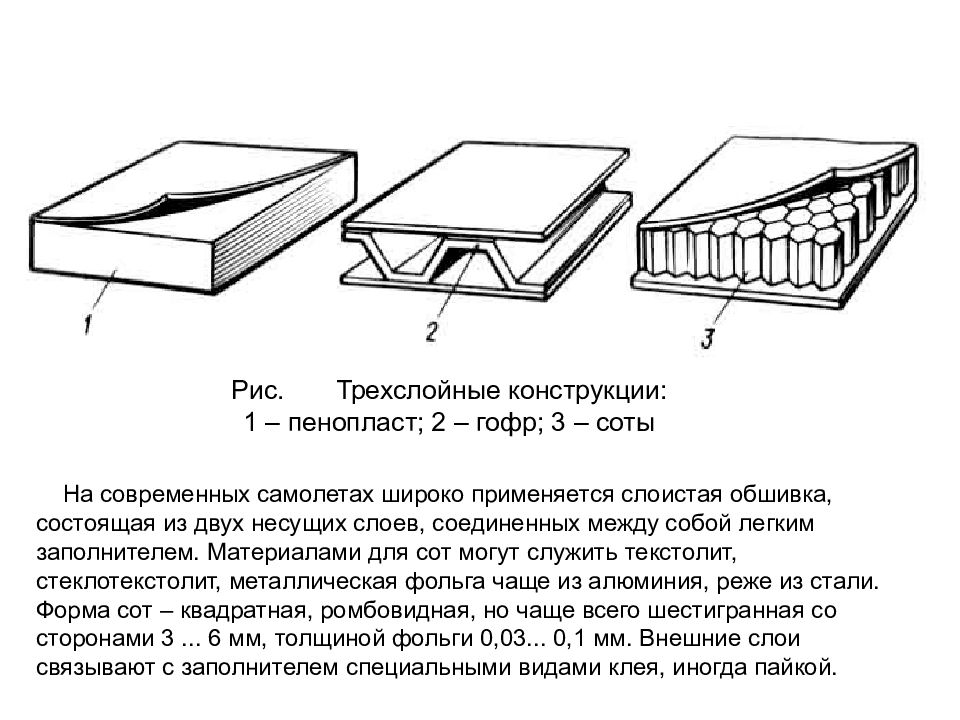 1

2

3

Рис. Трехслойные конструкции:
1 – пенопласт; 2 – гофр; 3 – соты

На современных самолетах широко применяется слоистая обшивка, состоящая из двух несущих слоев, соединенных между собой легким заполнителем. Материалами для сот могут служить текстолит, стеклотекстолит, металлическая фольга чаще из алюминия, реже из стали. Форма сот – квадратная, ромбовидная, но чаще всего шестигранная со сторонами 3 ... 6 мм, толщиной фольги 0,03... 0,1 мм. Внешние слои связывают с заполнителем специальными видами клея, иногда пайкой.